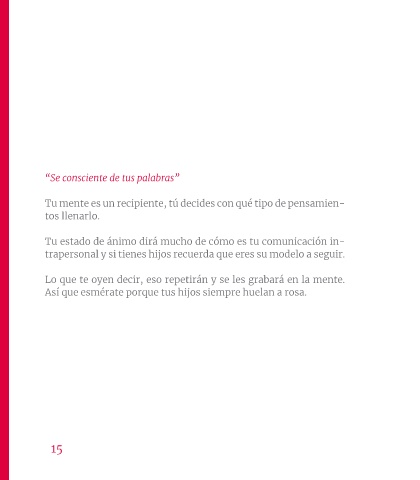 "Se consciente de tus palabras"

Tu mente es un recipiente, tú decides con qué tipo de pensamientos llenarlo.

Tu estado de ánimo dirá mucho de cómo es tu comunicación intrapersonal y si tienes hijos recuerda que eres su modelo a seguir.

Lo que te oyen decir, eso repetirán y se les grabará en la mente. Así que esmérate porque tus hijos siempre huelan a rosa.

15